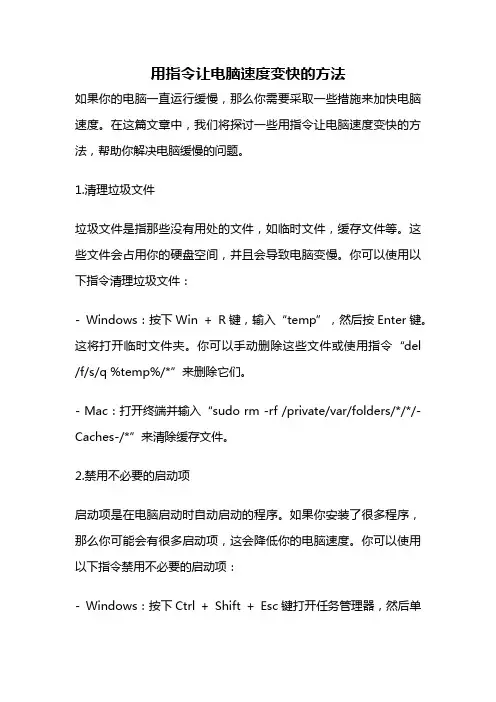 用指令让电脑速度变快的方法

如果你的电脑一直运行缓慢，那么你需要采取一些措施来加快电脑速度。在这篇文章中，我们将探讨一些用指令让电脑速度变快的方法，帮助你解决电脑缓慢的问题。

1.清理垃圾文件

垃圾文件是指那些没有用处的文件，如临时文件，缓存文件等。这些文件会占用你的硬盘空间，并且会导致电脑变慢。你可以使用以下指令清理垃圾文件：

- Windows：按下 Win + R 键，输入“temp”，然后按 Enter 键。这将打开临时文件夹。你可以手动删除这些文件或使用指令“del /f/s/q %temp%/*”来删除它们。

- Mac：打开终端并输入“sudo rm -rf /private/var/folders/*/*/-Caches-/*”来清除缓存文件。

2.禁用不必要的启动项

启动项是在电脑启动时自动启动的程序。如果你安装了很多程序，那么你可能会有很多启动项，这会降低你的电脑速度。你可以使用以下指令禁用不必要的启动项：

- Windows：按下 Ctrl + Shift + Esc 键打开任务管理器，然后单